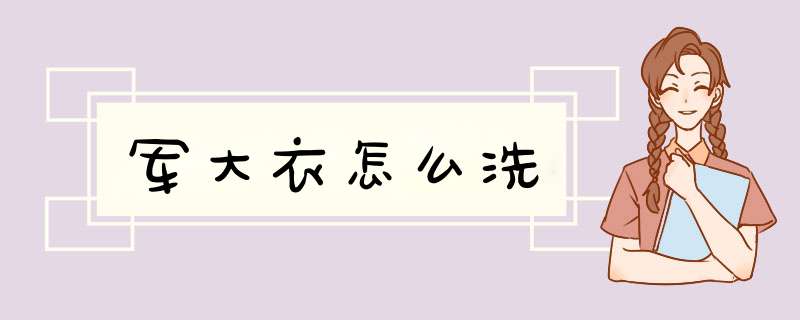 军大衣怎么洗